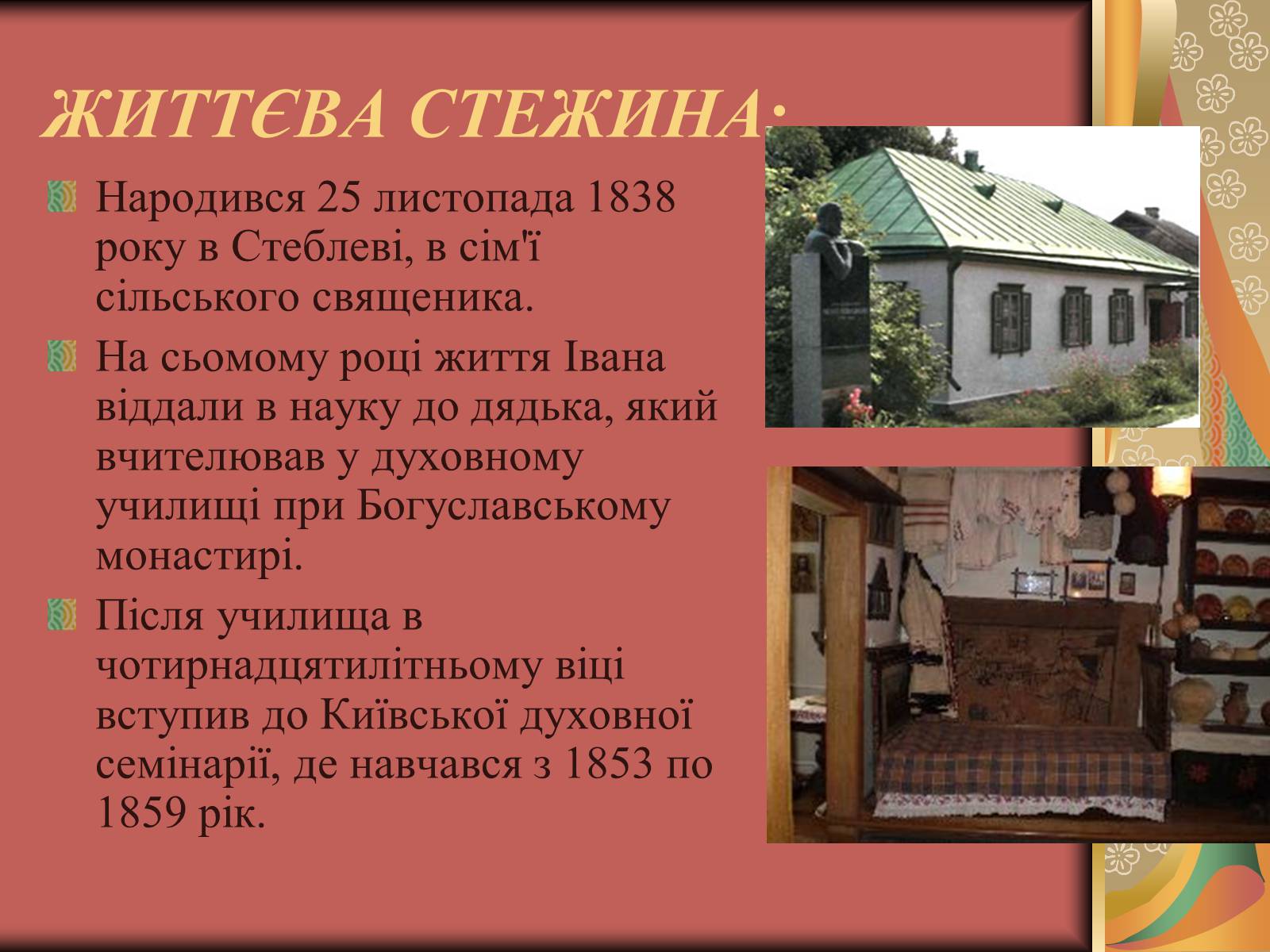 ЖИТТЄВА СТЕЖИНА:

Народився 25 листопада 1838 року в Стеблеві, в сім'ї сільського священика.

На сьомому році життя Івана віддали в науку до дядька, який вчителював у духовному училищі при Богуславському монастирі.

Після училища в чотирнадцятилітньому віці вступив до Київської духовної семінарії, де навчався з 1853 по 1859 рік.